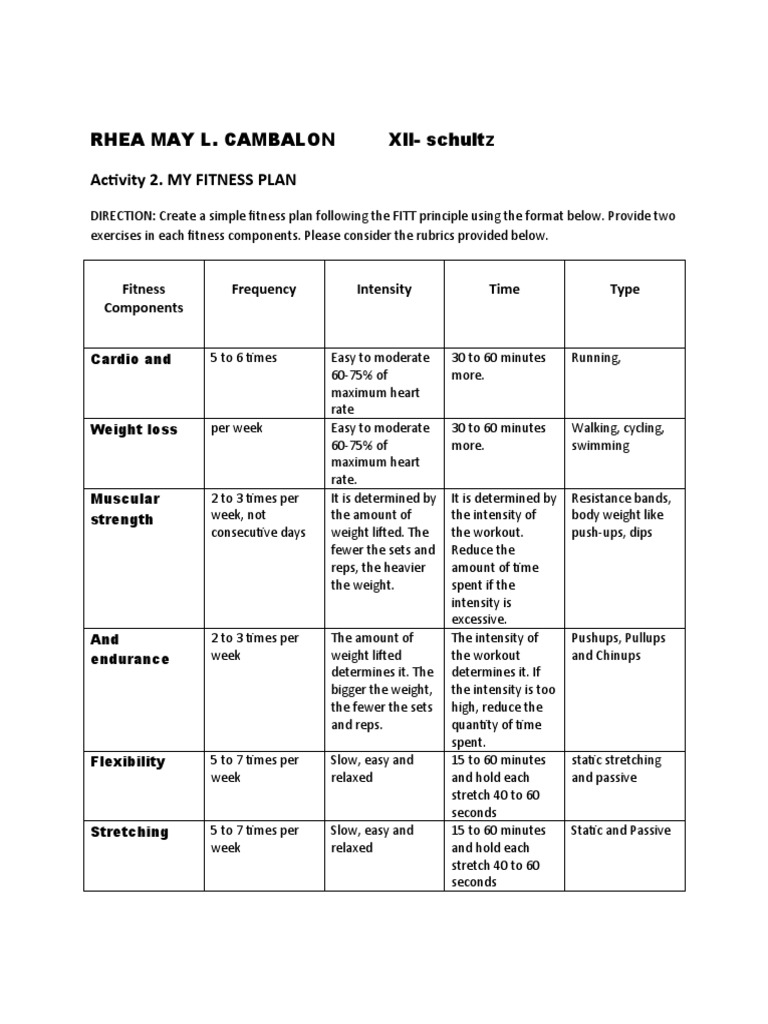 RHEA MAY L. CAMBALON XII- schultz

Activity 2. MY FITNESS PLAN

DIRECTION: Create a simple fitness plan following the FITT principle using the format below. Provide two exercises in each fitness components. Please consider the rubrics provided below.

| Fitness Components | Frequency | Intensity | Time | Type |
|---|---|---|---|---|
| Cardio and | 5 to 6 times | Easy to moderate 60-75% of maximum heart rate | 30 to 60 minutes more. | Running, |
| Weight loss | per week | Easy to moderate 60-75% of maximum heart rate. | 30 to 60 minutes more. | Walking, cycling, swimming |
| Muscular strength | 2 to 3 times per week, not consecutive days | It is determined by the amount of weight lifted. The fewer the sets and reps, the heavier the weight. | It is determined by the intensity of the workout. Reduce the amount of time spent if the intensity is excessive. | Resistance bands, body weight like push-ups, dips |
| And endurance | 2 to 3 times per week | The amount of weight lifted determines it. The bigger the weight, the fewer the sets and reps. | The intensity of the workout determines it. If the intensity is too high, reduce the quantity of time spent. | Pushups, Pullups and Chinups |
| Flexibility | 5 to 7 times per week | Slow, easy and relaxed | 15 to 60 minutes and hold each stretch 40 to 60 seconds | static stretching and passive |
| Stretching | 5 to 7 times per week | Slow, easy and relaxed | 15 to 60 minutes and hold each stretch 40 to 60 seconds | Static and Passive |